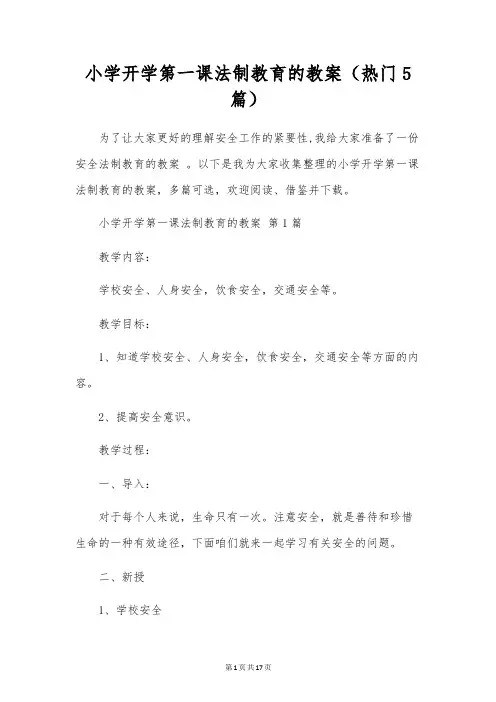 小学开学第一课法制教育的教案（热门5篇）

为了让大家更好的理解安全工作的紧要性,我给大家准备了一份安全法制教育的教案 。以下是我为大家收集整理的小学开学第一课法制教育的教案，多篇可选，欢迎阅读、借鉴并下载。

小学开学第一课法制教育的教案 第1篇

教学内容：

学校安全、人身安全，饮食安全，交通安全等。

教学目标：

1、知道学校安全、人身安全，饮食安全，交通安全等方面的内容。

2、提高安全意识。

教学过程：

一、导入：

对于每个人来说，生命只有一次。注意安全，就是善待和珍惜生命的一种有效途径，下面咱们就来一起学习有关安全的问题。

二、新授

1、学校安全

第1页共17页